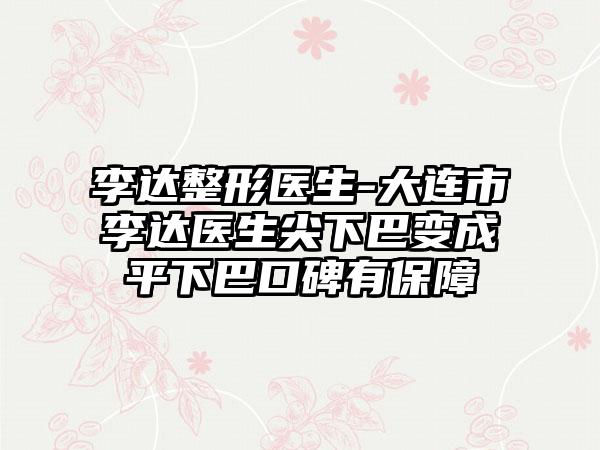 李达整形医生-大连市李达医生尖下巴变成平下巴口碑有保障